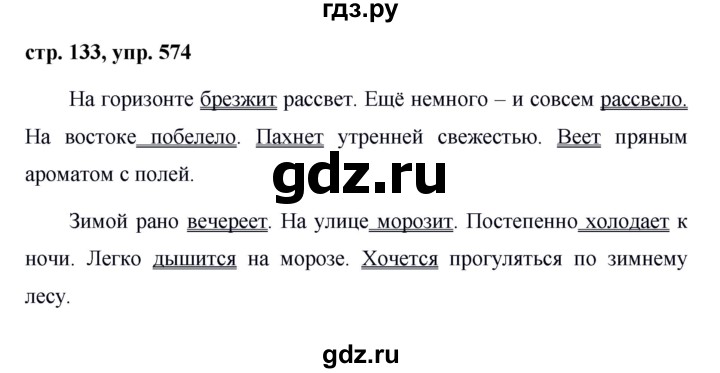 гдз.ру

стр. 133, упр. 574

На горизонте брезжит рассвет. Ещё немного – и совсем рассвело. На востоке побелело. Пахнет утренней свежестью. Веет пряным ароматом с полей.

gdz.ru

Зимой рано вечереет. На улице морозит. Постепенно холодает к ночи. Легко дышится на морозе. Хочется прогуляться по зимнему лесу.

gdz.ru